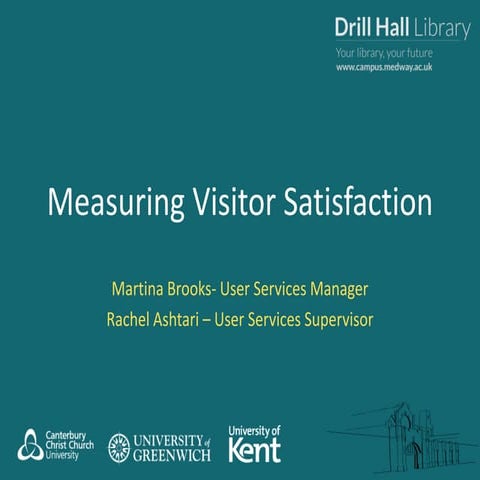 Drill Hall Library
Your library, your future
www.campus.medway.ac.uk

Measuring Visitor Satisfaction

Martina Brooks- User Services Manager
Rachel Ashtari – User Services Supervisor

Canterbury
Christ Church
University

UNIVERSITY of
GREENWICH

University of
Kent